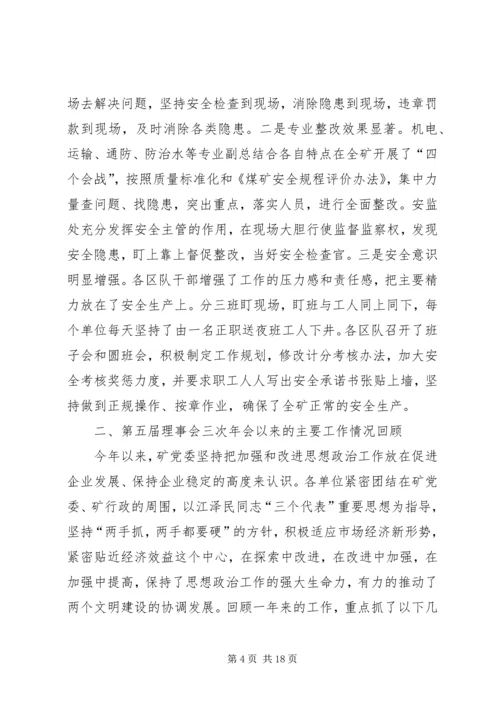 场去解决问题，坚持安全检查到现场，消除隐患到现场，违章罚款到现场，及时消除各类隐患。二是专业整改效果显著。机电、运输、通防、防治水等专业副总结合各自特点在全矿开展了“四个会战”，按照质量标准化和《煤矿安全规程评价办法》，集中力量查问题、找隐患，突出重点，落实人员，进行全面整改。安监处充分发挥安全主管的作用，在现场大胆行使监督监察权，发现安全隐患，盯上靠上督促整改，当好安全检查官。三是安全意识明显增强。各区队干部增强了工作的压力感和责任感，把主要精力放在了安全生产上。分三班盯现场，盯班与工人同上同下，每个单位每天坚持了由一名正职送夜班工人下井。各区队召开了班子会和圆班会，积极制定工作规划，修改计分考核办法，加大安全考核奖惩力度，并要求职工人人写出安全承诺书张贴上墙，坚持做到正规操作、按章作业，确保了全矿正常的安全生产。

二、第五届理事会三次年会以来的主要工作情况回顾

今年以来，矿党委坚持把加强和改进思想政治工作放在促进企业发展、保持企业稳定的高度来认识。各单位紧密团结在矿党委、矿行政的周围，以江泽民同志“三个代表”重要思想为指导，坚持“两手抓，两手都要硬”的方针，积极适应市场经济新形势，紧密贴近经济效益这个中心，在探索中改进，在改进中加强，在加强中提高，保持了思想政治工作的强大生命力，有力的推动了两个文明建设的协调发展。回顾一年来的工作，重点抓了以下几

第 4 页 共 18 页